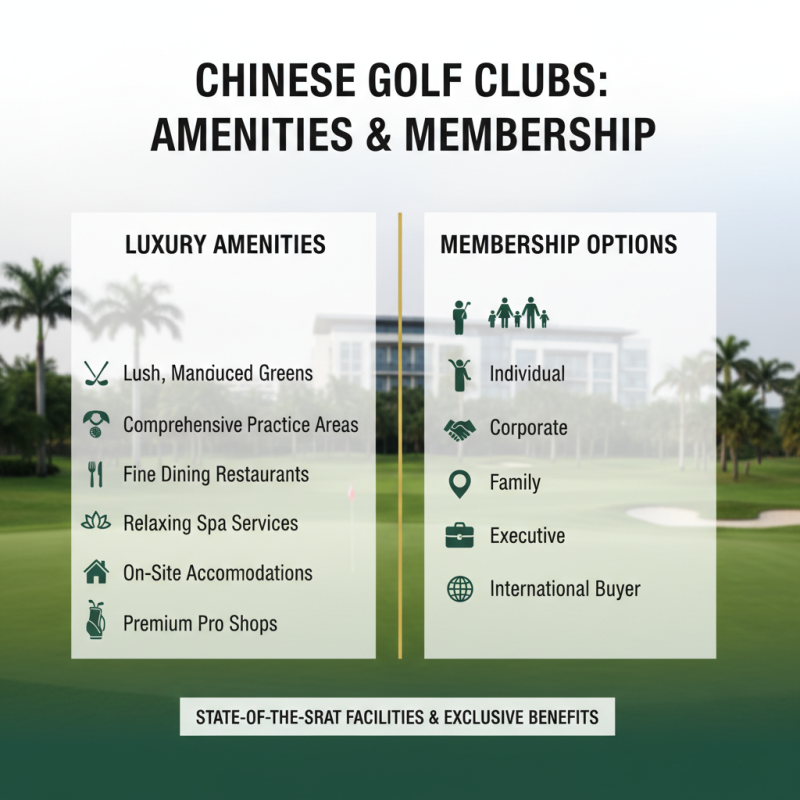 CHINESE GOLF CLUBS: AMENITIES & MEMBERSHIP

LUXURY AMENITIES

Lush, Manduced Greens

Comprehensive Practice Areas

Fine Dining Restaurants

Relaxing Spa Services

On-Site Accomodations

Premium Pro Shops

MEMBERSHIP OPTIONS

Individual

Corporate

Family

Executive

International Buyer

STATE-OF-THE-SRAT FACILITIES & EXCLUSIVE BENEFITS